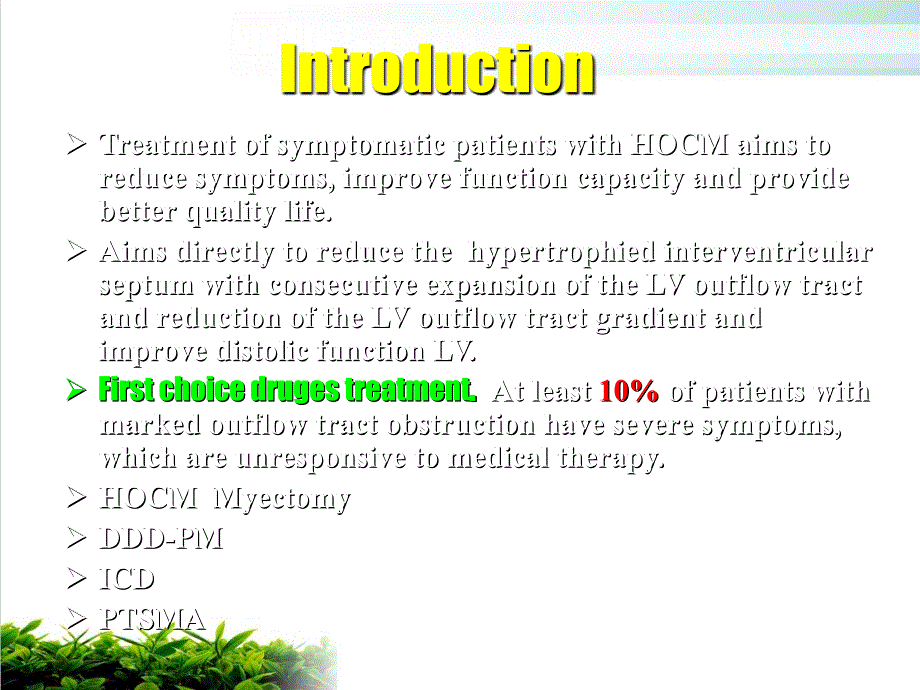 Introduction

➢ Treatment of symptomatic patients with HOCM aims to reduce symptoms, improve function capacity and provide better quality life.

➢ Aims directly to reduce the hypertrophied interventricular septum with consecutive expansion of the LV outflow tract and reduction of the LV outflow tract gradient and improve distolic function LV.

➢ First choice druges treatment. At least 10% of patients with marked outflow tract obstruction have severe symptoms, which are unresponsive to medical therapy.

➢ HOCM Myectomy

➢ DDD-PM

➢ ICD

➢ PTSMA